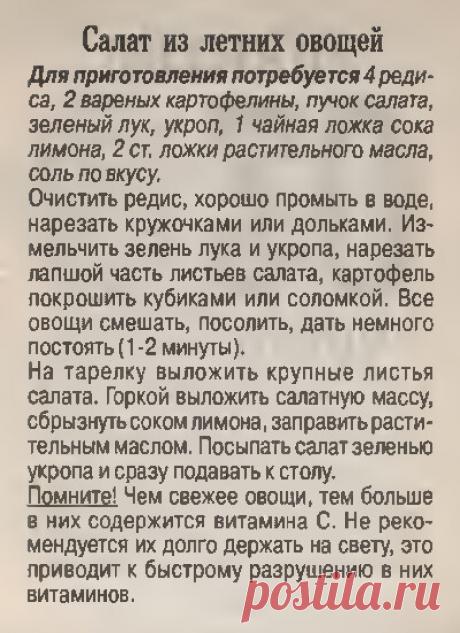 Салат из летних овощей

Для приготовления потребуется 4 редиса, 2 вареных картофелины, пучок салата, зеленый лук, укроп, 1 чайная ложка сока лимона, 2 ст. ложки растительного масла, соль по вкусу.

Очистить редис, хорошо промыть в воде, нарезать кружочками или дольками. Измельчить зелень лука и укропа, нарезать лапшой часть листьев салата, картофель покрошить кубиками или соломкой. Все овощи смешать, посолить, дать немного постоять (1-2 минуты).

На тарелку выложить крупные листья салата. Горкой выложить салатную массу, сбрызнуть соком лимона, заправить растительным маслом. Посыпать салат зеленью укропа и сразу подавать к столу.

Помните! Чем свежее овощи, тем больше в них содержится витамина С. Не рекомендуется их долго держать на свету, это приводит к быстрому разрушению в них витаминов.

postila.ru